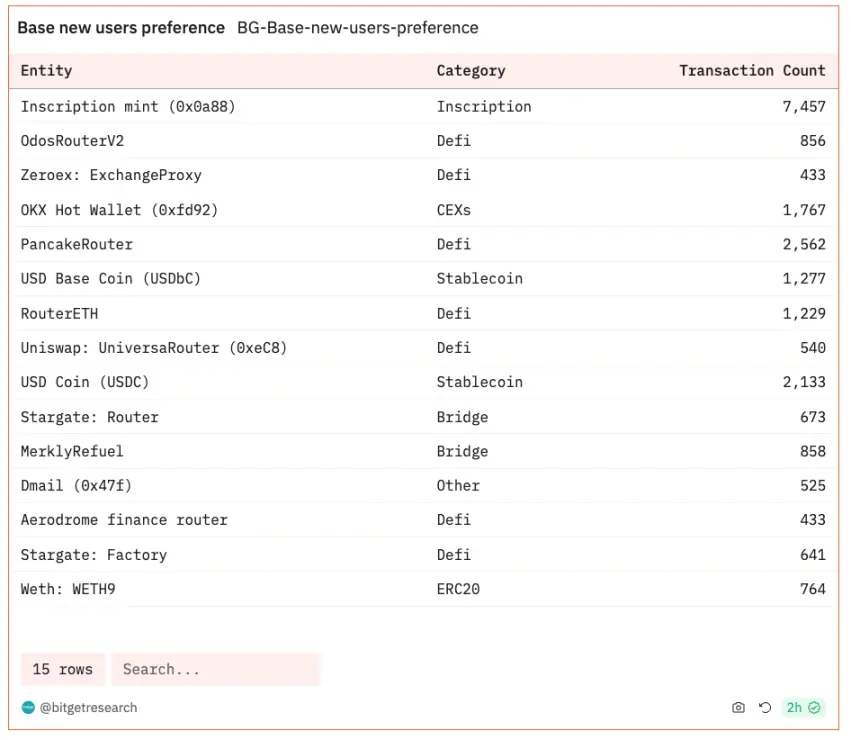 Base new users preference BG-Base-new-users-preference

| Entity | Category | Transaction Count |
|---|---|---|
| Inscription mint (0x0a88) | Inscription | 7,457 |
| OdosRouterV2 | Defi | 856 |
| Zeroex: ExchangeProxy | Defi | 433 |
| OKX Hot Wallet (0xfd92) | CEXs | 1,767 |
| PancakeRouter | Defi | 2,562 |
| USD Base Coin (USDbC) | Stablecoin | 1,277 |
| RouterETH | Defi | 1,229 |
| Uniswap: UniversaRouter (0xeC8) | Defi | 540 |
| USD Coin (USDC) | Stablecoin | 2,133 |
| Stargate: Router | Bridge | 673 |
| MerklyRefuel | Bridge | 858 |
| Dmail (0x47f) | Other | 525 |
| Aerodrome finance router | Defi | 433 |
| Stargate: Factory | Defi | 641 |
| Weth: WETH9 | ERC20 | 764 |

15 rows Search...

@bitgetresearch 2h